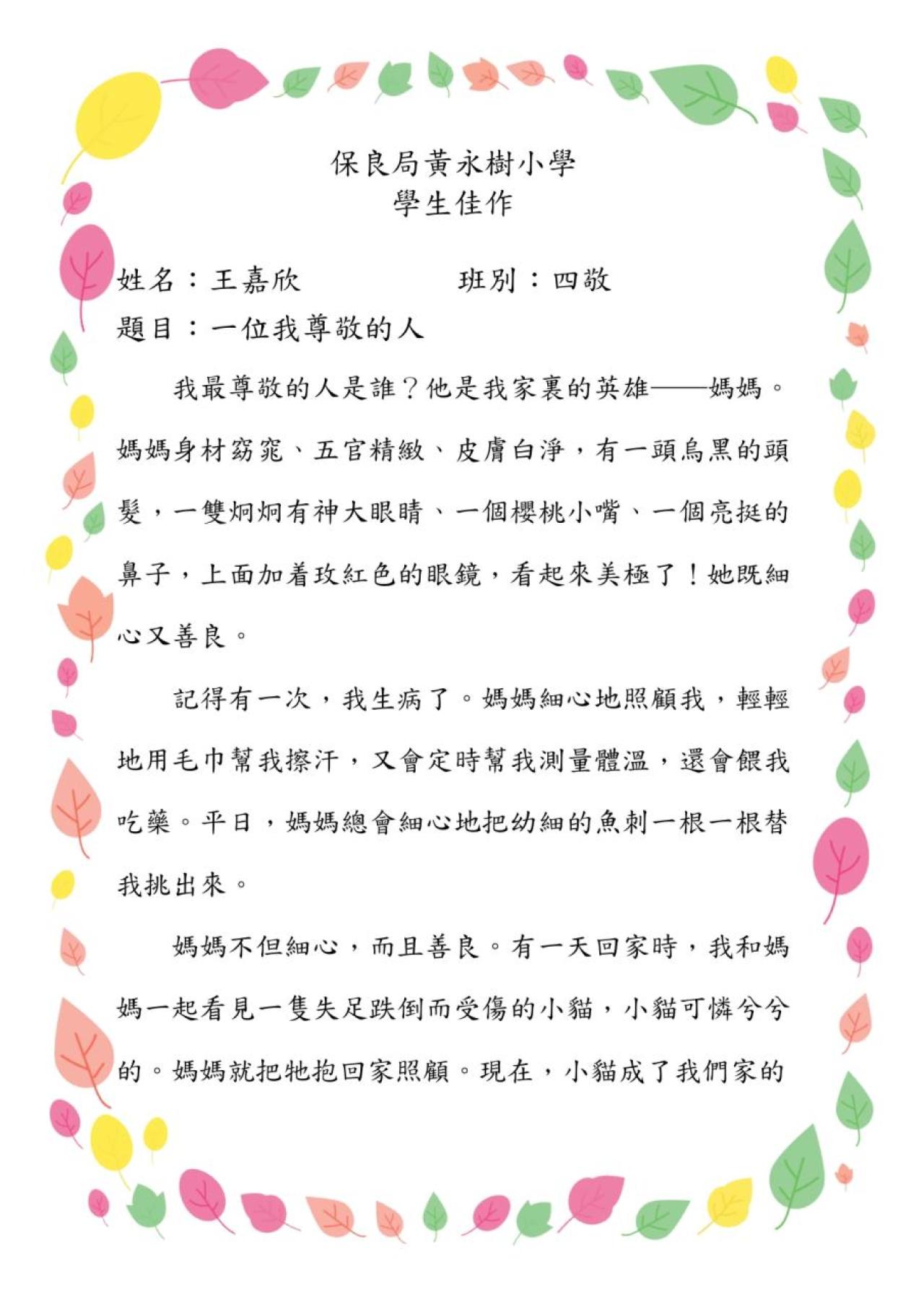 保良局黃永樹小學
學生佳作

姓名：王嘉欣　　　　　班別：四敬
題目：一位我尊敬的人

我最尊敬的人是誰？他是我家裏的英雄——媽媽。媽媽身材窈窕、五官精緻、皮膚白淨，有一頭烏黑的頭髮，一雙炯炯有神大眼睛、一個櫻桃小嘴、一個亮挺的鼻子，上面加着玫紅色的眼鏡，看起來美極了！她既細心又善良。

記得有一次，我生病了。媽媽細心地照顧我，輕輕地用毛巾幫我擦汗，又會定時幫我測量體溫，還會餵我吃藥。平日，媽媽總會細心地把幼細的魚刺一根一根替我挑出來。

媽媽不但細心，而且善良。有一天回家時，我和媽媽一起看見一隻失足跌倒而受傷的小貓，小貓可憐兮兮的。媽媽就把牠抱回家照顧。現在，小貓成了我們家的